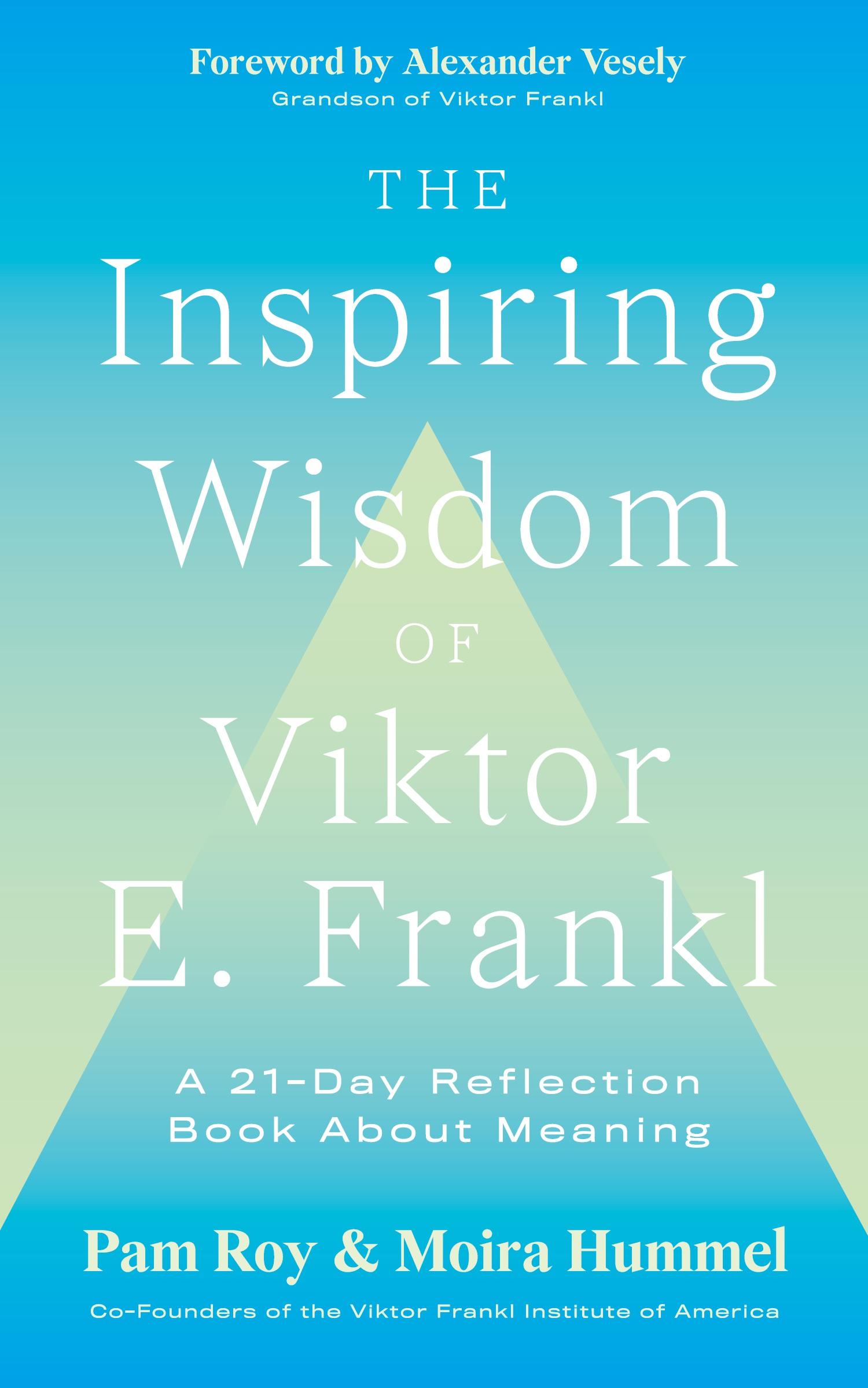 Foreword by Alexander Vesely
Grandson of Viktor Frankl

THE
Inspiring
Wisdom
OF
Viktor
E. Frankl

A 21-Day Reflection
Book About Meaning

Pam Roy & Moira Hummel
Co-Founders of the Viktor Frankl Institute of America